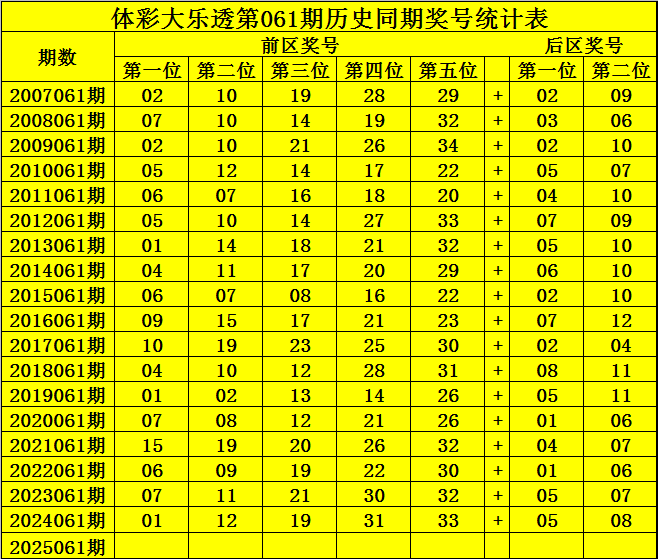 体彩大乐透第061期历史同期奖号统计表

| 期数 | 前区奖号 | | | | | | 后区奖号 | |
|---|---|---|---|---|---|---|---|---|
| | 第一位 | 第二位 | 第三位 | 第四位 | 第五位 | | 第一位 | 第二位 |
| 2007061期 | 02 | 10 | 19 | 28 | 29 | + | 02 | 09 |
| 2008061期 | 07 | 10 | 14 | 19 | 32 | + | 03 | 06 |
| 2009061期 | 02 | 10 | 21 | 26 | 34 | + | 02 | 10 |
| 2010061期 | 05 | 12 | 14 | 17 | 22 | + | 05 | 07 |
| 2011061期 | 06 | 07 | 16 | 18 | 20 | + | 04 | 10 |
| 2012061期 | 05 | 10 | 14 | 27 | 33 | + | 07 | 09 |
| 2013061期 | 01 | 14 | 18 | 21 | 32 | + | 05 | 10 |
| 2014061期 | 04 | 11 | 17 | 20 | 29 | + | 06 | 10 |
| 2015061期 | 06 | 07 | 08 | 16 | 22 | + | 02 | 10 |
| 2016061期 | 09 | 15 | 17 | 21 | 23 | + | 07 | 12 |
| 2017061期 | 10 | 19 | 23 | 25 | 30 | + | 02 | 04 |
| 2018061期 | 04 | 10 | 12 | 28 | 31 | + | 08 | 11 |
| 2019061期 | 01 | 02 | 13 | 14 | 26 | + | 05 | 11 |
| 2020061期 | 07 | 08 | 12 | 21 | 26 | + | 01 | 06 |
| 2021061期 | 15 | 19 | 20 | 26 | 32 | + | 04 | 07 |
| 2022061期 | 06 | 09 | 19 | 22 | 30 | + | 01 | 06 |
| 2023061期 | 07 | 11 | 21 | 30 | 32 | + | 05 | 07 |
| 2024061期 | 01 | 12 | 19 | 31 | 33 | + | 05 | 08 |
| 2025061期 | | | | | | | | |